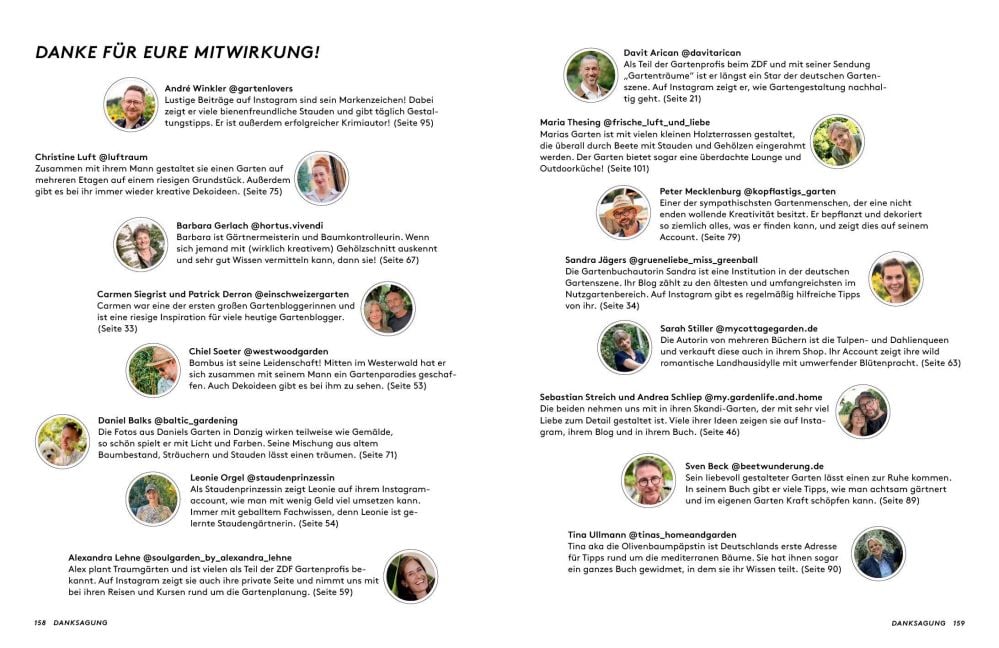 DANKE FÜR EURE MITWIRKUNG!

André Winkler @gartenlovers
Lustige Beiträge auf Instagram sind sein Markenzeichen! Dabei zeigt er viele bienenfreundliche Stauden und gibt täglich Gestaltungstipps. Er ist außerdem erfolgreicher Krimiautor! (Seite 95)

Christine Luft @luftraum
Zusammen mit ihrem Mann gestaltet sie einen Garten auf mehreren Etagen auf einem riesigen Grundstück. Außerdem gibt es bei ihr immer wieder kreative Dekoideen. (Seite 75)

Barbara Gerlach @hortus.vivendi
Barbara ist Gärtnermeisterin und Baumkontrolleurin. Wenn sich jemand mit (wirklich kreativem) Gehölzschnitt auskennt und sehr gut Wissen vermitteln kann, dann sie! (Seite 67)

Carmen Siegrist und Patrick Derron @einschweizergarten
Carmen war eine der ersten großen Gartenbloggerinnen und ist eine riesige Inspiration für viele heutige Gartenblogger. (Seite 33)

Chiel Soeter @westwoodgarden
Bambus ist seine Leidenschaft! Mitten im Westerwald hat er sich zusammen mit seinem Mann ein Gartenparadies geschaffen. Auch Dekoideen gibt es bei ihm zu sehen. (Seite 53)

Daniel Balks @baltic_gardening
Die Fotos aus Daniels Garten in Danzig wirken teilweise wie Gemälde, so schön spielt er mit Licht und Farben. Seine Mischung aus altem Baumbestand, Sträuchern und Stauden lässt einen träumen. (Seite 71)

Leonie Orgel @staudenprinzessin
Als Staudenprinzessin zeigt Leonie auf ihrem Instagramaccount, wie man mit wenig Geld viel umsetzen kann. Immer mit geballtem Fachwissen, denn Leonie ist gelernte Staudengärtnerin. (Seite 54)

Alexandra Lehne @soulgarden_by_alexandra_lehne
Alex plant Traumgärten und ist vielen als Teil der ZDF Gartenprofis bekannt. Auf Instagram zeigt sie auch ihre private Seite und nimmt uns mit bei ihren Reisen und Kursen rund um die Gartenplanung. (Seite 59)

158 DANKSAGUNG

Davit Arican @davitarican
Als Teil der Gartenprofis beim ZDF und mit seiner Sendung „Gartenträume" ist er längst ein Star der deutschen Gartenszene. Auf Instagram zeigt er, wie Gartengestaltung nachhaltig geht. (Seite 21)

Maria Thesing @frische_luft_und_liebe
Marias Garten ist mit vielen kleinen Holzterrassen gestaltet, die überall durch Beete mit Stauden und Gehölzen eingerahmt werden. Der Garten bietet sogar eine überdachte Lounge und Outdoorküche! (Seite 101)

Peter Mecklenburg @kopflastigs_garten
Einer der sympathischsten Gartenmenschen, der eine nicht enden wollende Kreativität besitzt. Er bepflanzt und dekoriert so ziemlich alles, was er finden kann, und zeigt dies auf seinem Account. (Seite 79)

Sandra Jägers @grueneliebe_miss_greenball
Die Gartenbuchautorin Sandra ist eine Institution in der deutschen Gartenszene. Ihr Blog zählt zu den ältesten und umfangreichsten im Nutzgartenbereich. Auf Instagram gibt es regelmäßig hilfreiche Tipps von ihr. (Seite 34)

Sarah Stiller @mycottagegarden.de
Die Autorin von mehreren Büchern ist die Tulpen- und Dahlienqueen und verkauft diese auch in ihrem Shop. Ihr Account zeigt ihre wild romantische Landhausidylle mit umwerfender Blütenpracht. (Seite 63)

Sebastian Streich und Andrea Schliep @my.gardenlife.and.home
Die beiden nehmen uns mit in ihren Skandi-Garten, der mit sehr viel Liebe zum Detail gestaltet ist. Viele ihrer Ideen zeigen sie auf Instagram, ihrem Blog und in ihrem Buch. (Seite 46)

Sven Beck @beetwunderung.de
Sein liebevoll gestalteter Garten lässt einen zur Ruhe kommen. In seinem Buch gibt er viele Tipps, wie man achtsam gärtnert und im eigenen Garten Kraft schöpfen kann. (Seite 89)

Tina Ullmann @tinas_homeandgarden
Tina aka die Olivenbaumpäpstin ist Deutschlands erste Adresse für Tipps rund um die mediterranen Bäume. Sie hat ihnen sogar ein ganzes Buch gewidmet, in dem sie ihr Wissen teilt. (Seite 90)

DANKSAGUNG 159